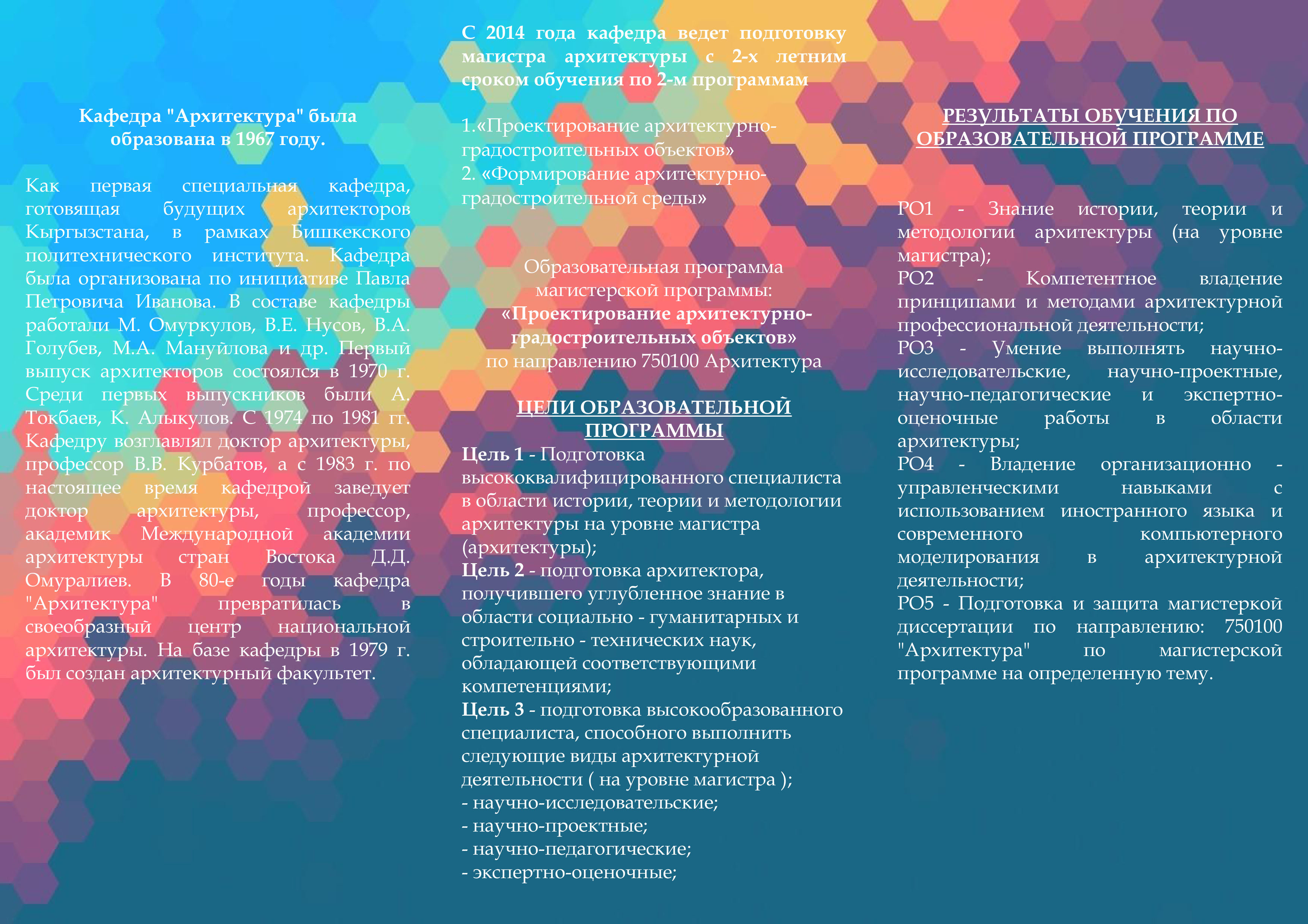 Кафедра "Архитектура" была образована в 1967 году.

Как первая специальная кафедра, готовящая будущих архитекторов Кыргызстана, в рамках Бишкекского политехнического института. Кафедра была организована по инициативе Павла Петровича Иванова. В составе кафедры работали М. Омуркулов, В.Е. Нусов, В.А. Голубев, М.А. Мануйлова и др. Первый выпуск архитекторов состоялся в 1970 г. Среди первых выпускников были А. Токбаев, К. Алыкулов. С 1974 по 1981 гг. Кафедру возглавлял доктор архитектуры, профессор В.В. Курбатов, а с 1983 г. по настоящее время кафедрой заведует доктор архитектуры, профессор, академик Международной академии архитектуры стран Востока Д.Д. Омуралиев. В 80-е годы кафедра "Архитектура" превратилась в своеобразный центр национальной архитектуры. На базе кафедры в 1979 г. был создан архитектурный факультет.

С 2014 года кафедра ведет подготовку магистра архитектуры с 2-х летним сроком обучения по 2-м программам

1.«Проектирование архитектурно-градостроительных объектов»
2. «Формирование архитектурно-градостроительной среды»

Образовательная программа магистерской программы:
«Проектирование архитектурно-градостроительных объектов»
по направлению 750100 Архитектура

ЦЕЛИ ОБРАЗОВАТЕЛЬНОЙ ПРОГРАММЫ
Цель 1 - Подготовка высококвалифицированного специалиста в области истории, теории и методологии архитектуры на уровне магистра (архитектуры);
Цель 2 - подготовка архитектора, получившего углубленное знание в области социально - гуманитарных и строительно - технических наук, обладающей соответствующими компетенциями;
Цель 3 - подготовка высокообразованного специалиста, способного выполнить следующие виды архитектурной деятельности ( на уровне магистра );
- научно-исследовательские;
- научно-проектные;
- научно-педагогические;
- экспертно-оценочные;

РЕЗУЛЬТАТЫ ОБУЧЕНИЯ ПО ОБРАЗОВАТЕЛЬНОЙ ПРОГРАММЕ

РО1 - Знание истории, теории и методологии архитектуры (на уровне магистра);
РО2 - Компетентное владение принципами и методами архитектурной профессиональной деятельности;
РО3 - Умение выполнять научно-исследовательские, научно-проектные, научно-педагогические и экспертно-оценочные работы в области архитектуры;
РО4 - Владение организационно - управленческими навыками с использованием иностранного языка и современного компьютерного моделирования в архитектурной деятельности;
РО5 - Подготовка и защита магистеркой диссертации по направлению: 750100 "Архитектура" по магистерской программе на определенную тему.